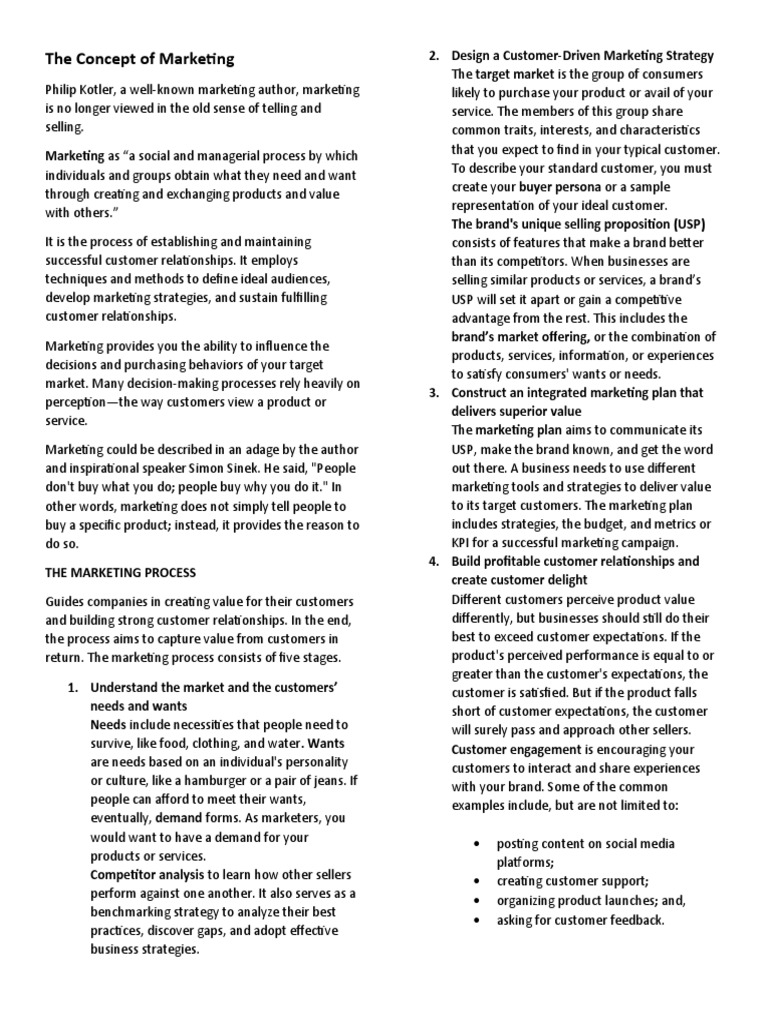 The Concept of Marketing

Philip Kotler, a well-known marketing author, marketing is no longer viewed in the old sense of telling and selling.

Marketing as "a social and managerial process by which individuals and groups obtain what they need and want through creating and exchanging products and value with others."

It is the process of establishing and maintaining successful customer relationships. It employs techniques and methods to define ideal audiences, develop marketing strategies, and sustain fulfilling customer relationships.

Marketing provides you the ability to influence the decisions and purchasing behaviors of your target market. Many decision-making processes rely heavily on perception—the way customers view a product or service.

Marketing could be described in an adage by the author and inspirational speaker Simon Sinek. He said, "People don't buy what you do; people buy why you do it." In other words, marketing does not simply tell people to buy a specific product; instead, it provides the reason to do so.

THE MARKETING PROCESS

Guides companies in creating value for their customers and building strong customer relationships. In the end, the process aims to capture value from customers in return. The marketing process consists of five stages.

1. Understand the market and the customers' needs and wants
Needs include necessities that people need to survive, like food, clothing, and water. Wants are needs based on an individual's personality or culture, like a hamburger or a pair of jeans. If people can afford to meet their wants, eventually, demand forms. As marketers, you would want to have a demand for your products or services.
Competitor analysis to learn how other sellers perform against one another. It also serves as a benchmarking strategy to analyze their best practices, discover gaps, and adopt effective business strategies.

2. Design a Customer-Driven Marketing Strategy
The target market is the group of consumers likely to purchase your product or avail of your service. The members of this group share common traits, interests, and characteristics that you expect to find in your typical customer. To describe your standard customer, you must create your buyer persona or a sample representation of your ideal customer.
The brand's unique selling proposition (USP) consists of features that make a brand better than its competitors. When businesses are selling similar products or services, a brand's USP will set it apart or gain a competitive advantage from the rest. This includes the brand's market offering, or the combination of products, services, information, or experiences to satisfy consumers' wants or needs.

3. Construct an integrated marketing plan that delivers superior value
The marketing plan aims to communicate its USP, make the brand known, and get the word out there. A business needs to use different marketing tools and strategies to deliver value to its target customers. The marketing plan includes strategies, the budget, and metrics or KPI for a successful marketing campaign.

4. Build profitable customer relationships and create customer delight
Different customers perceive product value differently, but businesses should still do their best to exceed customer expectations. If the product's perceived performance is equal to or greater than the customer's expectations, the customer is satisfied. But if the product falls short of customer expectations, the customer will surely pass and approach other sellers.
Customer engagement is encouraging your customers to interact and share experiences with your brand. Some of the common examples include, but are not limited to:

• posting content on social media platforms;
• creating customer support;
• organizing product launches; and,
• asking for customer feedback.